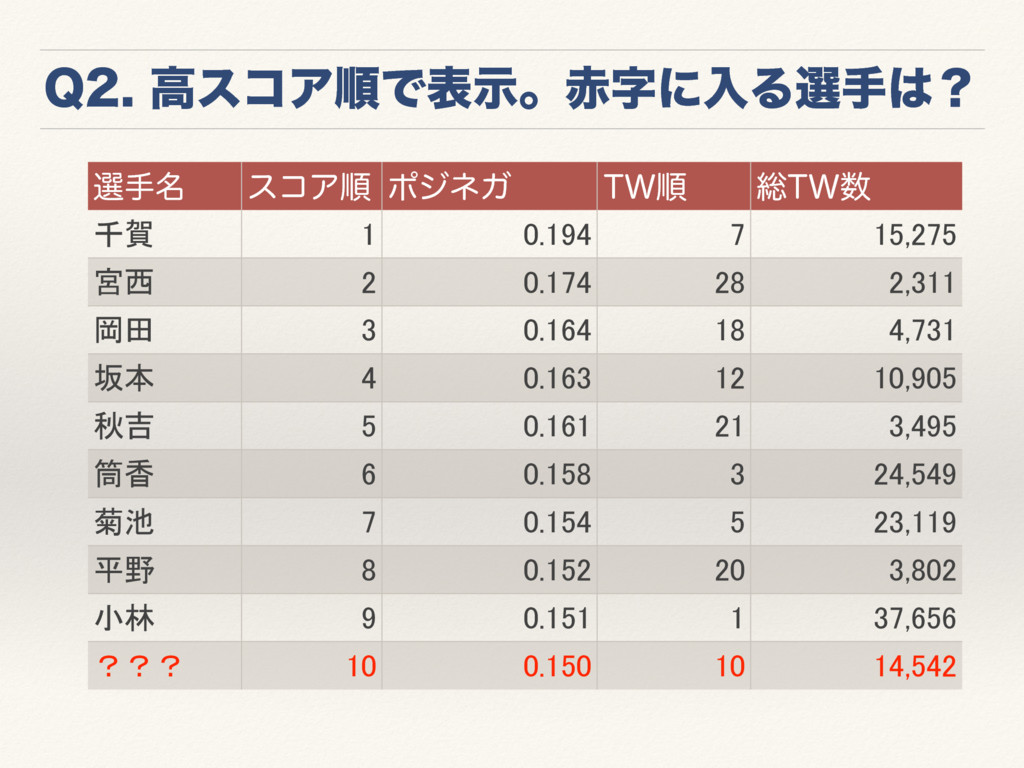 Q2. 高スコア順で表示。赤字に入る選手は？

| 選手名 | スコア順 | ポジネガ | TW順 | 総TW数 |
|---|---|---|---|---|
| 千賀 | 1 | 0.194 | 7 | 15,275 |
| 宮西 | 2 | 0.174 | 28 | 2,311 |
| 岡田 | 3 | 0.164 | 18 | 4,731 |
| 坂本 | 4 | 0.163 | 12 | 10,905 |
| 秋吉 | 5 | 0.161 | 21 | 3,495 |
| 筒香 | 6 | 0.158 | 3 | 24,549 |
| 菊池 | 7 | 0.154 | 5 | 23,119 |
| 平野 | 8 | 0.152 | 20 | 3,802 |
| 小林 | 9 | 0.151 | 1 | 37,656 |
| ？？？ | 10 | 0.150 | 10 | 14,542 |